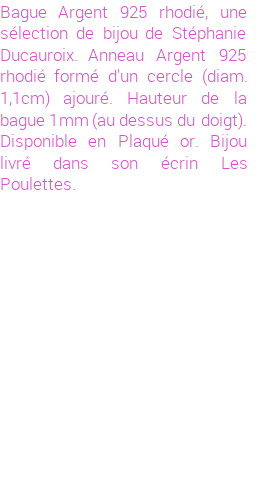 Bague Argent 925 rhodié, une sélection de bijou de Stéphanie Ducauroix. Anneau Argent 925 rhodié formé d'un cercle (diam. 1,1cm) ajouré. Hauteur de la bague 1mm (au dessus du doigt). Disponible en Plaqué or. Bijou livré dans son écrin Les Poulettes.